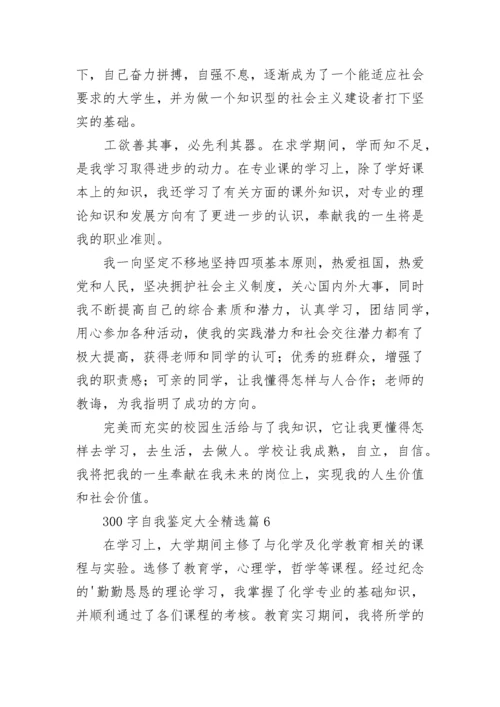 下，自己奋力拼搏，自强不息，逐渐成为了一个能适应社会要求的大学生，并为做一个知识型的社会主义建设者打下坚实的基础。

工欲善其事，必先利其器。在求学期间，学而知不足，是我学习取得进步的动力。在专业课的学习上，除了学好课本上的知识，我还学习了有关方面的课外知识，对专业的理论知识和发展方向有了更进一步的认识，奉献我的一生将是我的职业准则。

我一向坚定不移地坚持四项基本原则，热爱祖国，热爱党和人民，坚决拥护社会主义制度，关心国内外大事，同时我不断提高自己的综合素质和潜力，认真学习，团结同学，用心参加各种活动，使我的实践潜力和社会交往潜力都有了极大提高，获得老师和同学的认可；优秀的班群众，增强了我的职责感；可亲的同学，让我懂得怎样与人合作；老师的教诲，为我指明了成功的方向。

完美而充实的校园生活给与了我知识，它让我更懂得怎样去学习，去生活，去做人。学校让我成熟，自立，自信。我将把我的一生奉献在我未来的岗位上，实现我的人生价值和社会价值。

300字自我鉴定大全精选篇6

在学习上，大学期间主修了与化学及化学教育相关的课程与实验。选修了教育学，心理学，哲学等课程。经过纪念的'勤勤恳恳的理论学习，我掌握了化学专业的基础知识，并顺利通过了各们课程的考核。教育实习期间，我将所学的